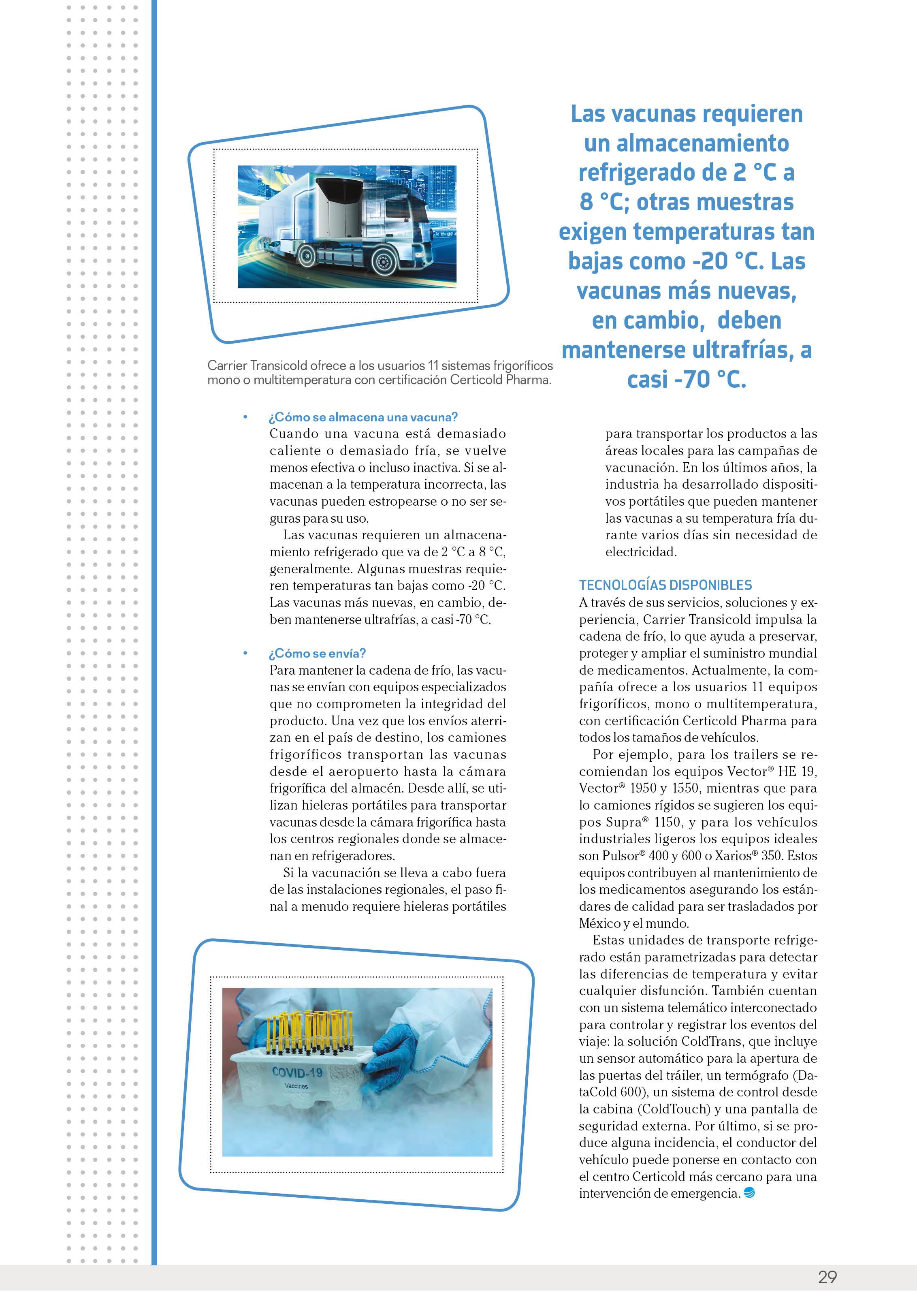 Las vacunas requieren un almacenamiento refrigerado de 2 °C a 8 °C; otras muestras exigen temperaturas tan bajas como -20 °C. Las vacunas más nuevas, en cambio, deben mantenerse ultrafrías, a casi -70 °C.

Carrier Transicold ofrece a los usuarios 11 sistemas frigoríficos mono o multitemperatura con certificación Certicold Pharma.

• ¿Cómo se almacena una vacuna?
Cuando una vacuna está demasiado caliente o demasiado fría, se vuelve menos efectiva o incluso inactiva. Si se almacenan a la temperatura incorrecta, las vacunas pueden estropearse o no ser seguras para su uso.

Las vacunas requieren un almacenamiento refrigerado que va de 2 °C a 8 °C, generalmente. Algunas muestras requieren temperaturas tan bajas como -20 °C. Las vacunas más nuevas, en cambio, deben mantenerse ultrafrías, a casi -70 °C.

• ¿Cómo se envía?
Para mantener la cadena de frío, las vacunas se envían con equipos especializados que no comprometen la integridad del producto. Una vez que los envíos aterrizan en el país de destino, los camiones frigoríficos transportan las vacunas desde el aeropuerto hasta la cámara frigorífica del almacén. Desde allí, se utilizan hieleras portátiles para transportar vacunas desde la cámara frigorífica hasta los centros regionales donde se almacenan en refrigeradores.

Si la vacunación se lleva a cabo fuera de las instalaciones regionales, el paso final a menudo requiere hieleras portátiles para transportar los productos a las áreas locales para las campañas de vacunación. En los últimos años, la industria ha desarrollado dispositivos portátiles que pueden mantener las vacunas a su temperatura fría durante varios días sin necesidad de electricidad.

COVID-19
Vaccines

TECNOLOGÍAS DISPONIBLES
A través de sus servicios, soluciones y experiencia, Carrier Transicold impulsa la cadena de frío, lo que ayuda a preservar, proteger y ampliar el suministro mundial de medicamentos. Actualmente, la compañía ofrece a los usuarios 11 equipos frigoríficos, mono o multitemperatura, con certificación Certicold Pharma para todos los tamaños de vehículos.

Por ejemplo, para los trailers se recomiendan los equipos Vector® HE 19, Vector® 1950 y 1550, mientras que para lo camiones rígidos se sugieren los equipos Supra® 1150, y para los vehículos industriales ligeros los equipos ideales son Pulsor® 400 y 600 o Xarios® 350. Estos equipos contribuyen al mantenimiento de los medicamentos asegurando los estándares de calidad para ser trasladados por México y el mundo.

Estas unidades de transporte refrigerado están parametrizadas para detectar las diferencias de temperatura y evitar cualquier disfunción. También cuentan con un sistema telemático interconectado para controlar y registrar los eventos del viaje: la solución ColdTrans, que incluye un sensor automático para la apertura de las puertas del tráiler, un termógrafo (DataCold 600), un sistema de control desde la cabina (ColdTouch) y una pantalla de seguridad externa. Por último, si se produce alguna incidencia, el conductor del vehículo puede ponerse en contacto con el centro Certicold más cercano para una intervención de emergencia.

29